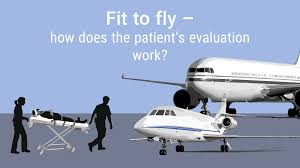 Fit to fly –
how does the patient's evaluation work?